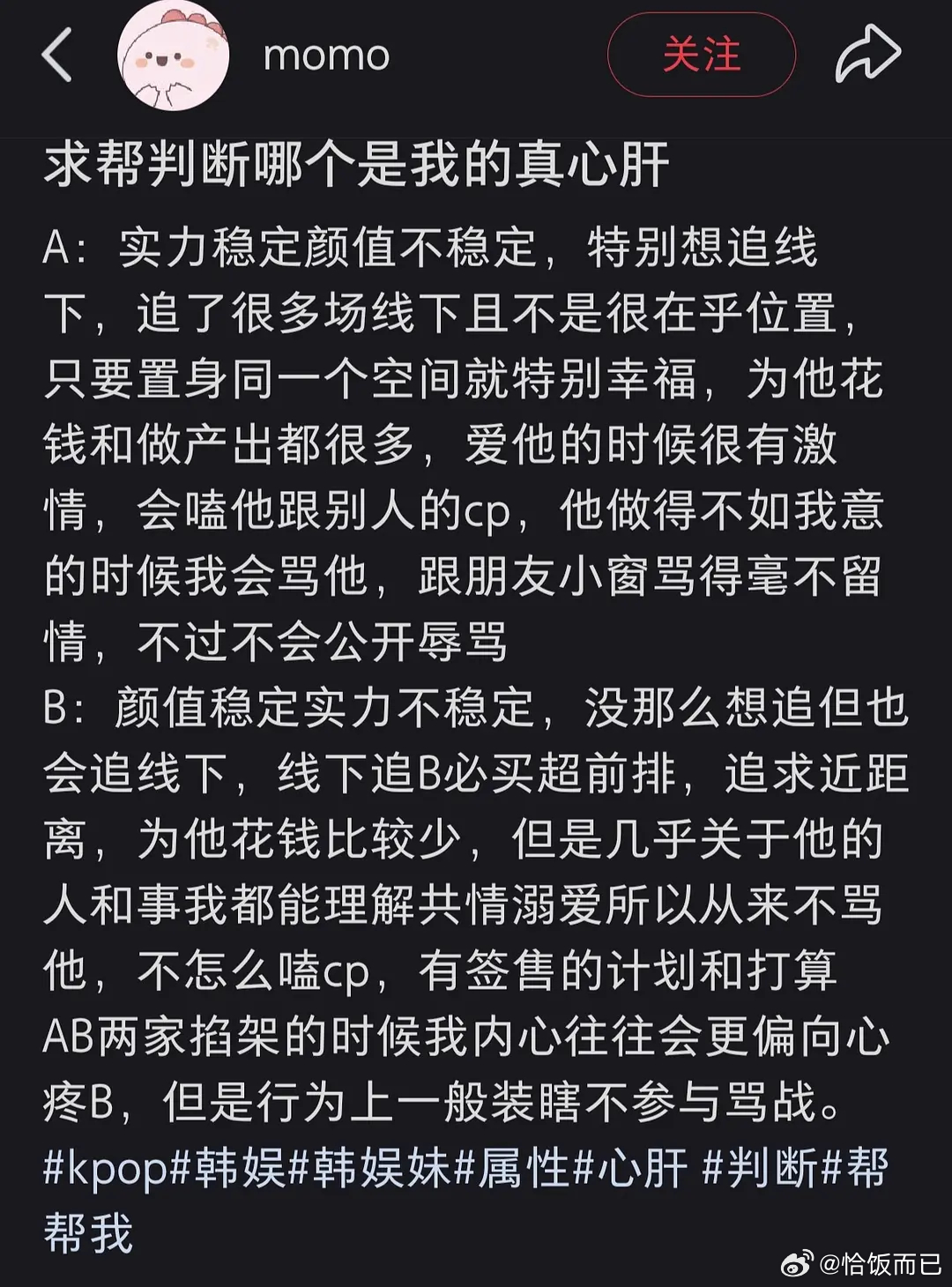 momo

关注

求帮判断哪个是我的真心肝

A：实力稳定颜值不稳定，特别想追线下，追了很多场线下且不是很在乎位置，只要置身同一个空间就特别幸福，为他花钱和做产出都很多，爱他的时候很有激情，会嗑他跟别人的cp，他做得不如我意的时候我会骂他，跟朋友小窗骂得毫不留情，不过不会公开辱骂
B：颜值稳定实力不稳定，没那么想追但也会追线下，线下追B必买超前排，追求近距离，为他花钱比较少，但是几乎关于他的人和事我都能理解共情溺爱所以从来不骂他，不怎么嗑cp，有签售的计划和打算
AB两家掐架的时候我内心往往会更偏向心疼B，但是行为上一般装瞎不参与骂战。
#kpop#韩娱#韩娱妹#属性#心肝 #判断#帮帮我

@恰饭而已